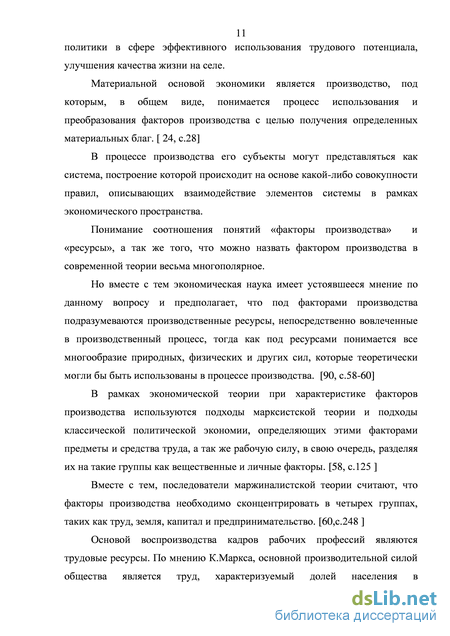 11

политики в сфере эффективного использования трудового потенциала, улучшения качества жизни на селе.

Материальной основой экономики является производство, под которым, в общем виде, понимается процесс использования и преобразования факторов производства с целью получения определенных материальных благ. [ 24, с.28]

В процессе производства его субъекты могут представляться как система, построение которой происходит на основе какой-либо совокупности правил, описывающих взаимодействие элементов системы в рамках экономического пространства.

Понимание соотношения понятий «факторы производства» и «ресурсы», а так же того, что можно назвать фактором производства в современной теории весьма многополярное.

Но вместе с тем экономическая наука имеет устоявшееся мнение по данному вопросу и предполагает, что под факторами производства подразумеваются производственные ресурсы, непосредственно вовлеченные в производственный процесс, тогда как под ресурсами понимается все многообразие природных, физических и других сил, которые теоретически могли бы быть использованы в процессе производства. [90, с.58-60]

В рамках экономической теории при характеристике факторов производства используются подходы марксистской теории и подходы классической политической экономии, определяющих этими факторами предметы и средства труда, а так же рабочую силу, в свою очередь, разделяя их на такие группы как вещественные и личные факторы. [58, с.125 ]

Вместе с тем, последователи маржиналистской теории считают, что факторы производства необходимо сконцентрировать в четырех группах, таких как труд, земля, капитал и предпринимательство. [60,с.248 ]

Основой воспроизводства кадров рабочих профессий являются трудовые ресурсы. По мнению К.Маркса, основной производительной силой общества является труд, характеризуемый долей населения в

dsLib.net
библиотека диссертаций